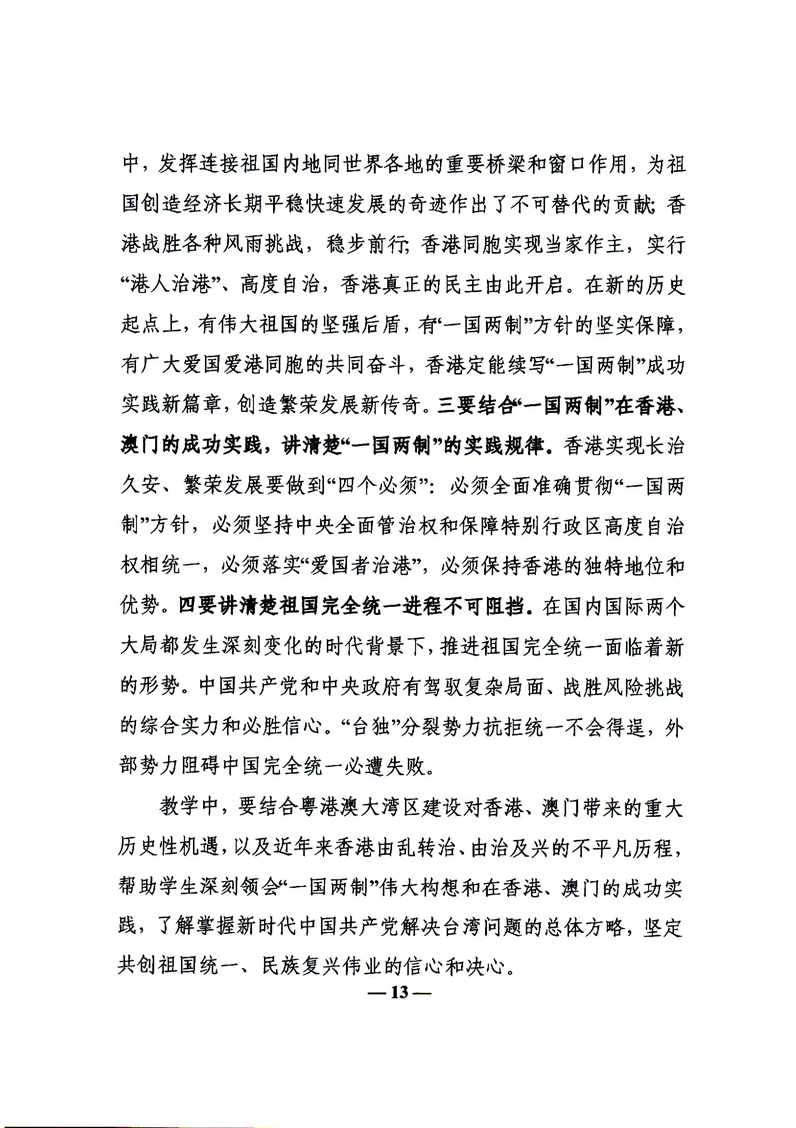 中，发挥连接祖国内地同世界各地的重要桥梁和窗口作用，为祖国创造经济长期平稳快速发展的奇迹作出了不可替代的贡献；香港战胜各种风雨挑战，稳步前行；香港同胞实现当家作主，实行“港人治港”、高度自治，香港真正的民主由此开启。在新的历史起点上，有伟大祖国的坚强后盾，有“一国两制”方针的坚实保障，有广大爱国爱港同胞的共同奋斗，香港定能续写“一国两制”成功实践新篇章，创造繁荣发展新传奇。三要结合“一国两制”在香港、澳门的成功实践，讲清楚“一国两制”的实践规律。香港实现长治久安、繁荣发展要做到“四个必须”：必须全面准确贯彻“一国两制”方针，必须坚持中央全面管治权和保障特别行政区高度自治权相统一，必须落实“爱国者治港”，必须保持香港的独特地位和优势。四要讲清楚祖国完全统一进程不可阻挡。在国内国际两个大局都发生深刻变化的时代背景下，推进祖国完全统一面临着新的形势。中国共产党和中央政府有驾驭复杂局面、战胜风险挑战的综合实力和必胜信心。“台独”分裂势力抗拒统一不会得逞，外部势力阻碍中国完全统一必遭失败。

教学中，要结合粤港澳大湾区建设对香港、澳门带来的重大历史性机遇，以及近年来香港由乱转治、由治及兴的不平凡历程，帮助学生深刻领会“一国两制”伟大构想和在香港、澳门的成功实践，了解掌握新时代中国共产党解决台湾问题的总体方略，坚定共创祖国统一、民族复兴伟业的信心和决心。

—13—